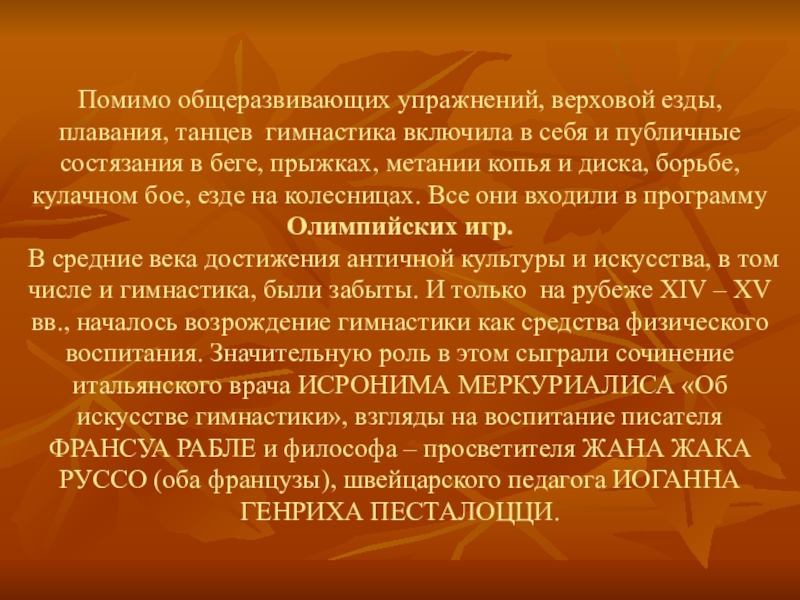 Помимо общеразвивающих упражнений, верховой езды, плавания, танцев  гимнастика включила в себя и публичные состязания в беге, прыжках, метании копья и диска, борьбе, кулачном бое, езде на колесницах. Все они входили в программу Олимпийских игр.

В средние века достижения античной культуры и искусства, в том числе и гимнастика, были забыты. И только  на рубеже XIV – XV вв., началось возрождение гимнастики как средства физического воспитания. Значительную роль в этом сыграли сочинение итальянского врача ИСРОНИМА МЕРКУРИАЛИСА «Об искусстве гимнастики», взгляды на воспитание писателя ФРАНСУА РАБЛЕ и философа – просветителя ЖАНА ЖАКА РУССО (оба французы), швейцарского педагога ИОГАННА ГЕНРИХА ПЕСТАЛОЦЦИ.